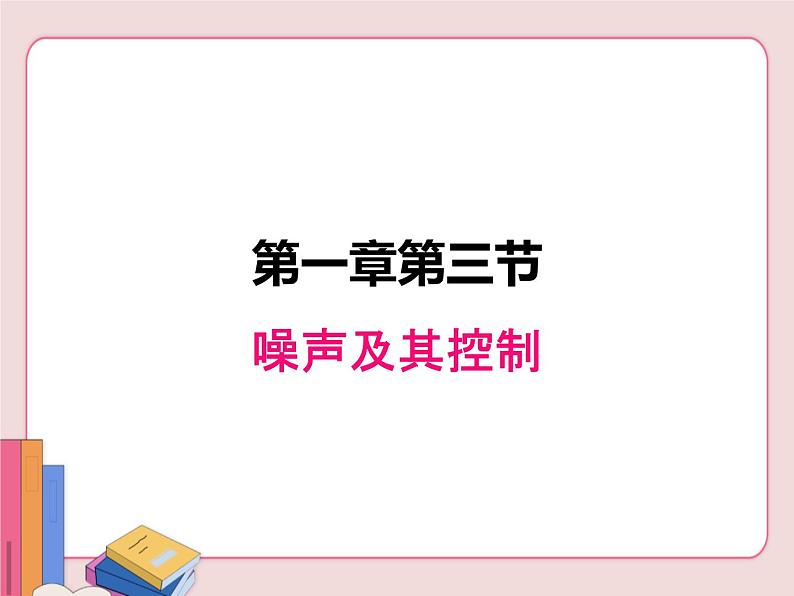 第一章第三节

噪声及其控制